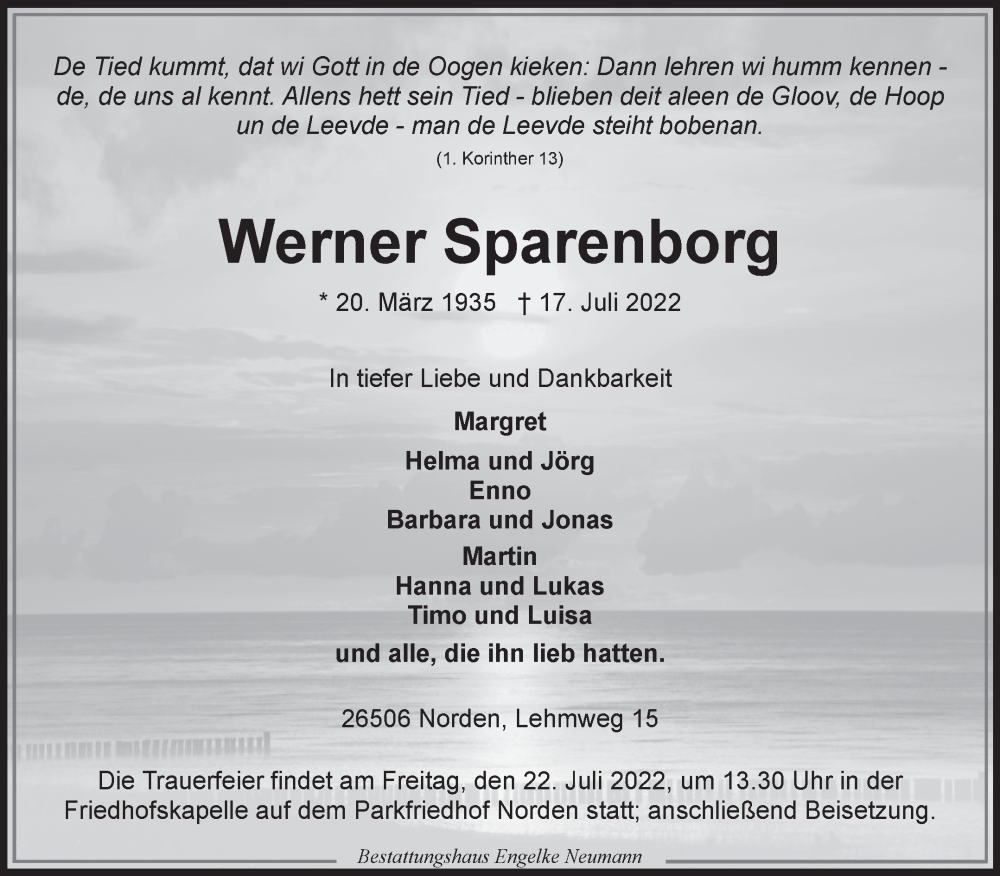 De Tied kummt, dat wi Gott in de Oogen kieken: Dann lehren wi humm kennen - de, de uns al kennt. Allens hett sein Tied - blieben deit aleen de Gloov, de Hoop un de Leevde - man de Leevde steiht bobenan.

(1. Korinther 13)

Werner Sparenborg

* 20. März 1935 † 17. Juli 2022

In tiefer Liebe und Dankbarkeit

Margret

Helma und Jörg
Enno
Barbara und Jonas
Martin
Hanna und Lukas
Timo und Luisa

und alle, die ihn lieb hatten.

26506 Norden, Lehmweg 15

Die Trauerfeier findet am Freitag, den 22. Juli 2022, um 13.30 Uhr in der Friedhofskapelle auf dem Parkfriedhof Norden statt; anschließend Beisetzung.

Bestattungshaus Engelke Neumann